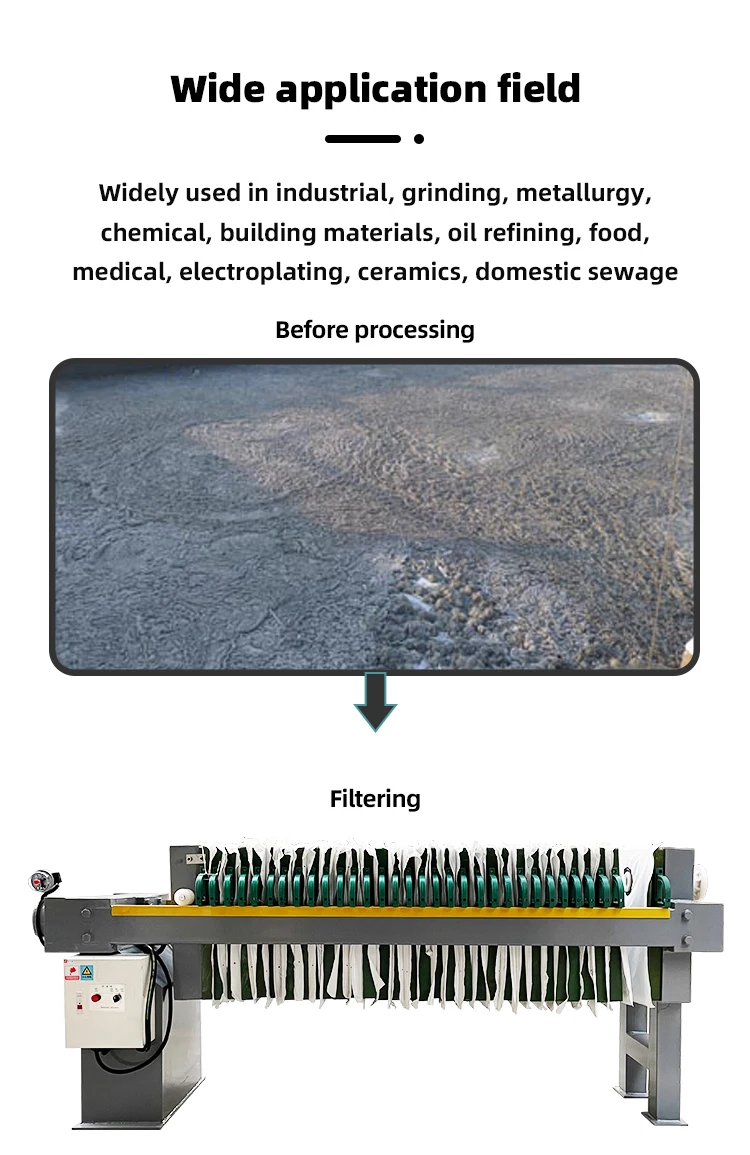 Wide application field

Widely used in industrial, grinding, metallurgy, chemical, building materials, oil refining, food, medical, electroplating, ceramics, domestic sewage

Before processing

Filtering